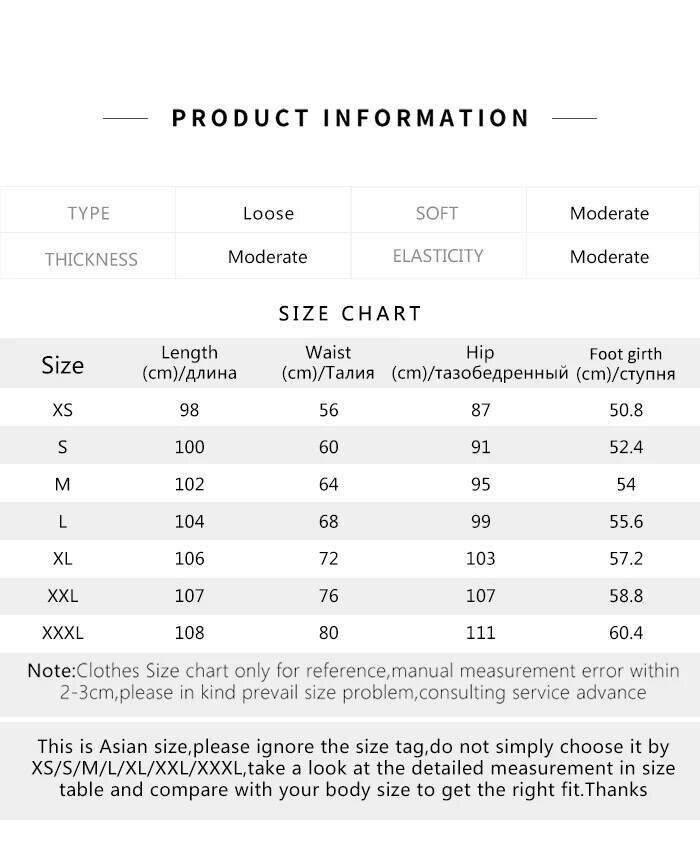 PRODUCT INFORMATION

| TYPE | Loose | SOFT | Moderate |
|---|---|---|---|
| THICKNESS | Moderate | ELASTICITY | Moderate |

SIZE CHART

| Size | Length (cm)/длина | Waist (cm)/Талия | Hip (cm)/тазобедренный | Foot girth (cm)/ступня |
|---|---|---|---|---|
| XS | 98 | 56 | 87 | 50.8 |
| S | 100 | 60 | 91 | 52.4 |
| M | 102 | 64 | 95 | 54 |
| L | 104 | 68 | 99 | 55.6 |
| XL | 106 | 72 | 103 | 57.2 |
| XXL | 107 | 76 | 107 | 58.8 |
| XXXL | 108 | 80 | 111 | 60.4 |

Note:Clothes Size chart only for reference,manual measurement error within 2-3cm,please in kind prevail size problem,consulting service advance

This is Asian size,please ignore the size tag,do not simply choose it by XS/S/M/L/XL/XXL/XXXL,take a look at the detailed measurement in size table and compare with your body size to get the right fit.Thanks